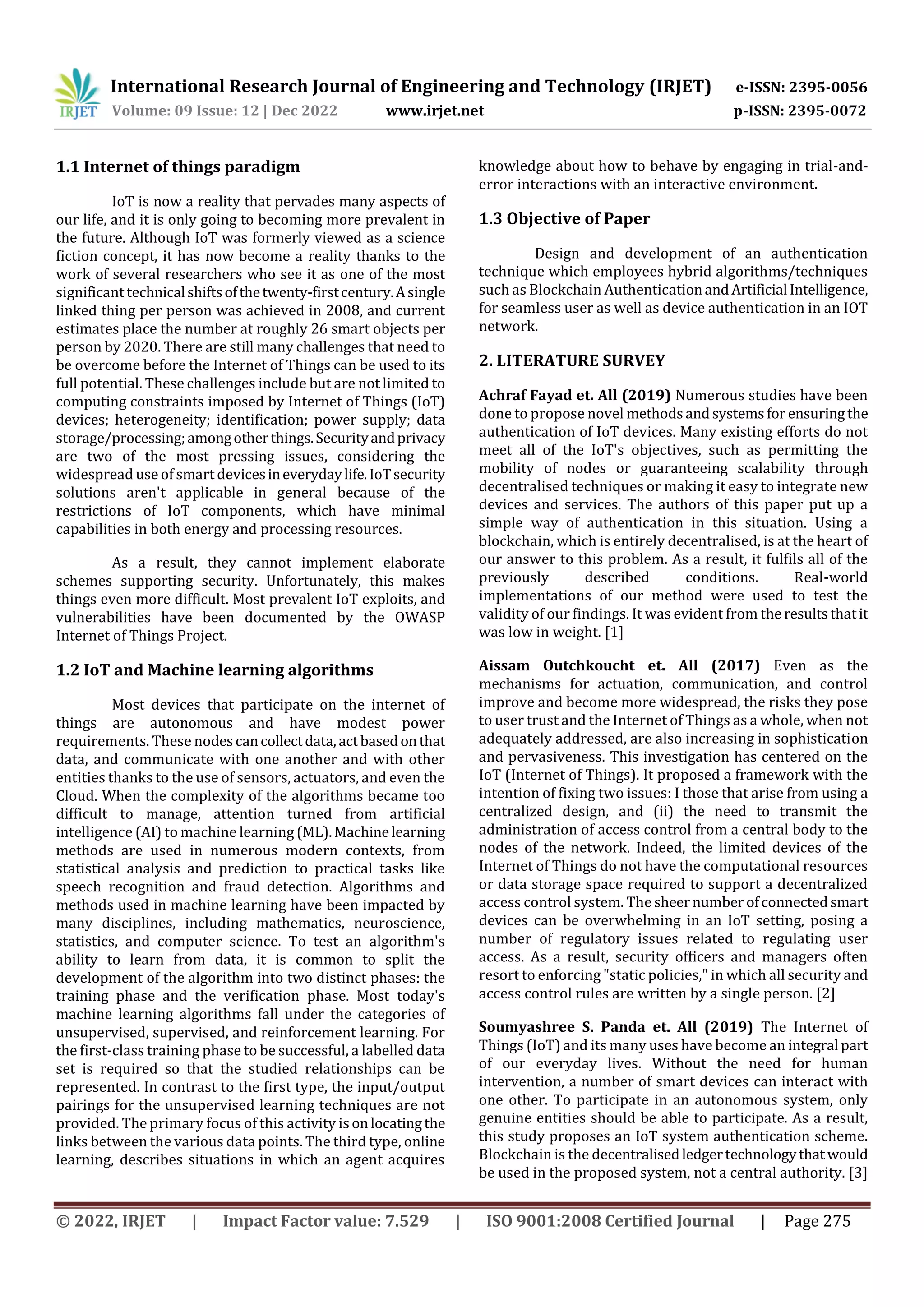 IRJET International Research Journal of Engineering and Technology (IRJET) e-ISSN: 2395-0056
Volume: 09 Issue: 12 | Dec 2022 www.irjet.net p-ISSN: 2395-0072

1.1 Internet of things paradigm

IoT is now a reality that pervades many aspects of our life, and it is only going to becoming more prevalent in the future. Although IoT was formerly viewed as a science fiction concept, it has now become a reality thanks to the work of several researchers who see it as one of the most significant technical shifts of the twenty-first century. A single linked thing per person was achieved in 2008, and current estimates place the number at roughly 26 smart objects per person by 2020. There are still many challenges that need to be overcome before the Internet of Things can be used to its full potential. These challenges include but are not limited to computing constraints imposed by Internet of Things (IoT) devices; heterogeneity; identification; power supply; data storage/processing; among other things. Security and privacy are two of the most pressing issues, considering the widespread use of smart devices in everyday life. IoT security solutions aren't applicable in general because of the restrictions of IoT components, which have minimal capabilities in both energy and processing resources.

As a result, they cannot implement elaborate schemes supporting security. Unfortunately, this makes things even more difficult. Most prevalent IoT exploits, and vulnerabilities have been documented by the OWASP Internet of Things Project.

1.2 IoT and Machine learning algorithms

Most devices that participate on the internet of things are autonomous and have modest power requirements. These nodes can collect data, act based on that data, and communicate with one another and with other entities thanks to the use of sensors, actuators, and even the Cloud. When the complexity of the algorithms became too difficult to manage, attention turned from artificial intelligence (AI) to machine learning (ML). Machine learning methods are used in numerous modern contexts, from statistical analysis and prediction to practical tasks like speech recognition and fraud detection. Algorithms and methods used in machine learning have been impacted by many disciplines, including mathematics, neuroscience, statistics, and computer science. To test an algorithm's ability to learn from data, it is common to split the development of the algorithm into two distinct phases: the training phase and the verification phase. Most today's machine learning algorithms fall under the categories of unsupervised, supervised, and reinforcement learning. For the first-class training phase to be successful, a labelled data set is required so that the studied relationships can be represented. In contrast to the first type, the input/output pairings for the unsupervised learning techniques are not provided. The primary focus of this activity is on locating the links between the various data points. The third type, online learning, describes situations in which an agent acquires knowledge about how to behave by engaging in trial-and-error interactions with an interactive environment.

1.3 Objective of Paper

Design and development of an authentication technique which employees hybrid algorithms/techniques such as Blockchain Authentication and Artificial Intelligence, for seamless user as well as device authentication in an IOT network.

2. LITERATURE SURVEY

Achraf Fayad et. All (2019) Numerous studies have been done to propose novel methods and systems for ensuring the authentication of IoT devices. Many existing efforts do not meet all of the IoT's objectives, such as permitting the mobility of nodes or guaranteeing scalability through decentralised techniques or making it easy to integrate new devices and services. The authors of this paper put up a simple way of authentication in this situation. Using a blockchain, which is entirely decentralised, is at the heart of our answer to this problem. As a result, it fulfils all of the previously described conditions. Real-world implementations of our method were used to test the validity of our findings. It was evident from the results that it was low in weight. [1]

Aissam Outchkoucht et. All (2017) Even as the mechanisms for actuation, communication, and control improve and become more widespread, the risks they pose to user trust and the Internet of Things as a whole, when not adequately addressed, are also increasing in sophistication and pervasiveness. This investigation has centered on the IoT (Internet of Things). It proposed a framework with the intention of fixing two issues: I those that arise from using a centralized design, and (ii) the need to transmit the administration of access control from a central body to the nodes of the network. Indeed, the limited devices of the Internet of Things do not have the computational resources or data storage space required to support a decentralized access control system. The sheer number of connected smart devices can be overwhelming in an IoT setting, posing a number of regulatory issues related to regulating user access. As a result, security officers and managers often resort to enforcing "static policies," in which all security and access control rules are written by a single person. [2]

Soumyashree S. Panda et. All (2019) The Internet of Things (IoT) and its many uses have become an integral part of our everyday lives. Without the need for human intervention, a number of smart devices can interact with one other. To participate in an autonomous system, only genuine entities should be able to participate. As a result, this study proposes an IoT system authentication scheme. Blockchain is the decentralised ledger technology that would be used in the proposed system, not a central authority. [3]

© 2022, IRJET | Impact Factor value: 7.529 | ISO 9001:2008 Certified Journal | Page 275